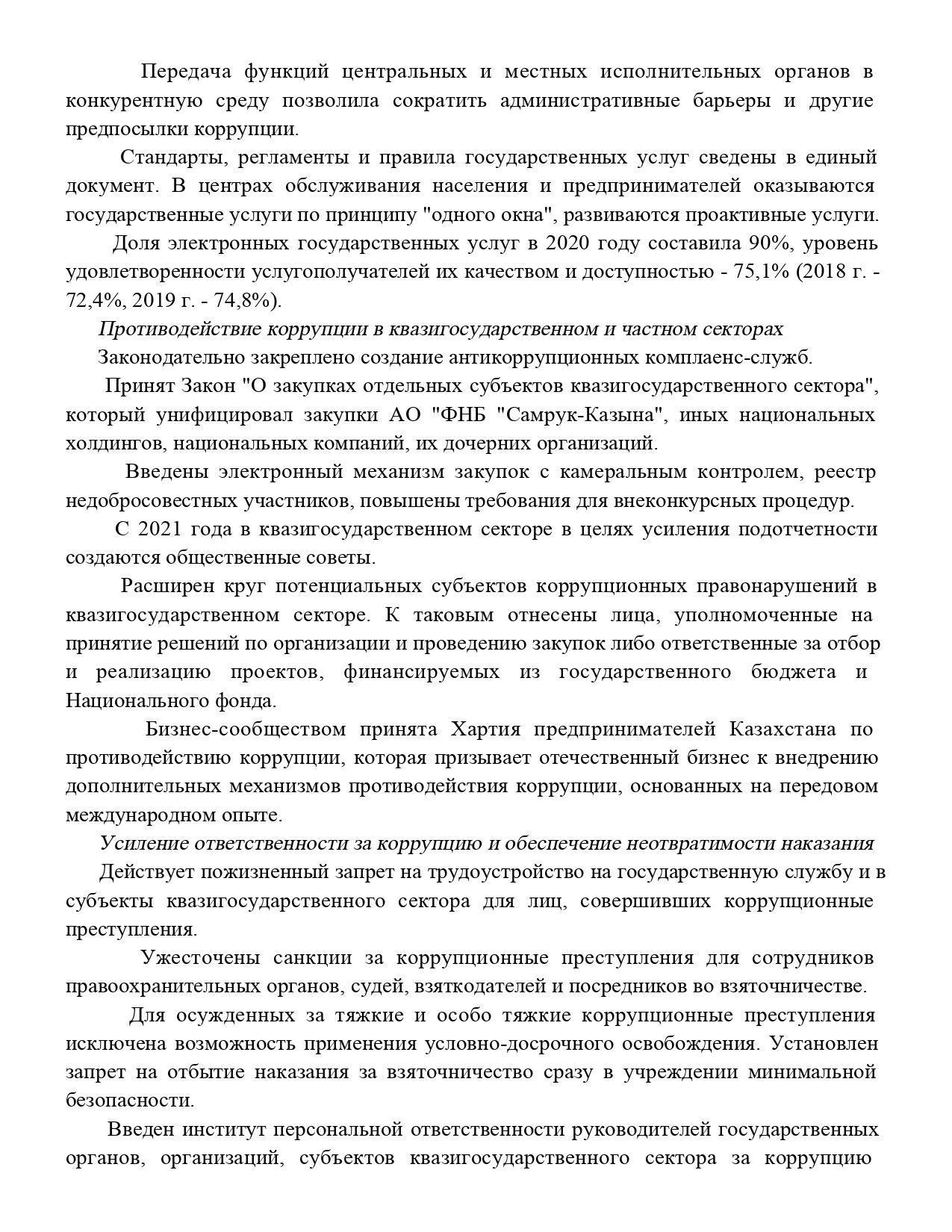 Передача функций центральных и местных исполнительных органов в конкурентную среду позволила сократить административные барьеры и другие предпосылки коррупции.

Стандарты, регламенты и правила государственных услуг сведены в единый документ. В центрах обслуживания населения и предпринимателей оказываются государственные услуги по принципу "одного окна", развиваются проактивные услуги.

Доля электронных государственных услуг в 2020 году составила 90%, уровень удовлетворенности услугополучателей их качеством и доступностью - 75,1% (2018 г. - 72,4%, 2019 г. - 74,8%).

Противодействие коррупции в квазигосударственном и частном секторах

Законодательно закреплено создание антикоррупционных комплаенс-служб.

Принят Закон "О закупках отдельных субъектов квазигосударственного сектора", который унифицировал закупки АО "ФНБ "Самрук-Казына", иных национальных холдингов, национальных компаний, их дочерних организаций.

Введены электронный механизм закупок с камеральным контролем, реестр недобросовестных участников, повышены требования для внеконкурсных процедур.

С 2021 года в квазигосударственном секторе в целях усиления подотчетности создаются общественные советы.

Расширен круг потенциальных субъектов коррупционных правонарушений в квазигосударственном секторе. К таковым отнесены лица, уполномоченные на принятие решений по организации и проведению закупок либо ответственные за отбор и реализацию проектов, финансируемых из государственного бюджета и Национального фонда.

Бизнес-сообществом принята Хартия предпринимателей Казахстана по противодействию коррупции, которая призывает отечественный бизнес к внедрению дополнительных механизмов противодействия коррупции, основанных на передовом международном опыте.

Усиление ответственности за коррупцию и обеспечение неотвратимости наказания

Действует пожизненный запрет на трудоустройство на государственную службу и в субъекты квазигосударственного сектора для лиц, совершивших коррупционные преступления.

Ужесточены санкции за коррупционные преступления для сотрудников правоохранительных органов, судей, взяткодателей и посредников во взяточничестве.

Для осужденных за тяжкие и особо тяжкие коррупционные преступления исключена возможность применения условно-досрочного освобождения. Установлен запрет на отбытие наказания за взяточничество сразу в учреждении минимальной безопасности.

Введен институт персональной ответственности руководителей государственных органов, организаций, субъектов квазигосударственного сектора за коррупцию